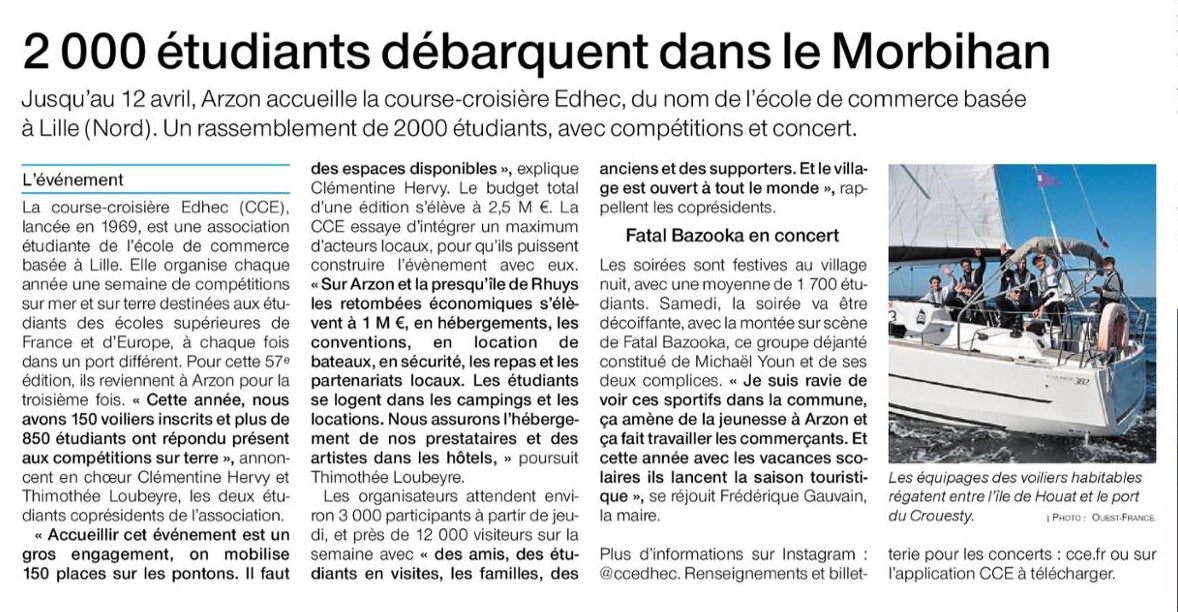 2 000 étudiants débarquent dans le Morbihan

Jusqu'au 12 avril, Arzon accueille la course-croisière Edhec, du nom de l'école de commerce basée à Lille (Nord). Un rassemblement de 2000 étudiants, avec compétitions et concert.

L'événement

La course-croisière Edhec (CCE), lancée en 1969, est une association étudiante de l'école de commerce basée à Lille. Elle organise chaque année une semaine de compétitions sur mer et sur terre destinées aux étudiants des écoles supérieures de France et d'Europe, à chaque fois dans un port différent. Pour cette 57e édition, ils reviennent à Arzon pour la troisième fois. « Cette année, nous avons 150 voiliers inscrits et plus de 850 étudiants ont répondu présent aux compétitions sur terre », annoncent en chœur Clémentine Hervy et Thimothée Loubeyre, les deux étudiants coprésidents de l'association.

« Accueillir cet événement est un gros engagement, on mobilise 150 places sur les pontons. Il faut des espaces disponibles », explique Clémentine Hervy. Le budget total d'une édition s'élève à 2,5 M €. La CCE essaye d'intégrer un maximum d'acteurs locaux, pour qu'ils puissent construire l'évènement avec eux. « Sur Arzon et la presqu'île de Rhuys les retombées économiques s'élèvent à 1 M €, en hébergements, les conventions, en location de bateaux, en sécurité, les repas et les partenariats locaux. Les étudiants se logent dans les campings et les locations. Nous assurons l'hébergement de nos prestataires et des artistes dans les hôtels, » poursuit Thimothée Loubeyre.

Les organisateurs attendent environ 3 000 participants à partir de jeudi, et près de 12 000 visiteurs sur la semaine avec « des amis, des étudiants en visites, les familles, des anciens et des supporters. Et le village est ouvert à tout le monde », rappellent les coprésidents.

Fatal Bazooka en concert

Les soirées sont festives au village nuit, avec une moyenne de 1 700 étudiants. Samedi, la soirée va être décoiffante, avec la montée sur scène de Fatal Bazooka, ce groupe déjanté constitué de Michaël Youn et de ses deux complices. « Je suis ravie de voir ces sportifs dans la commune, ça amène de la jeunesse à Arzon et ça fait travailler les commerçants. Et cette année avec les vacances scolaires ils lancent la saison touristique », se réjouit Frédérique Gauvain, la maire.

Plus d'informations sur Instagram : @ccedhec. Renseignements et billetterie pour les concerts : cce.fr ou sur l'application CCE à télécharger.

Les équipages des voiliers habitables régatent entre l'île de Houat et le port du Crouesty.
| PHOTO : OUEST-FRANCE.